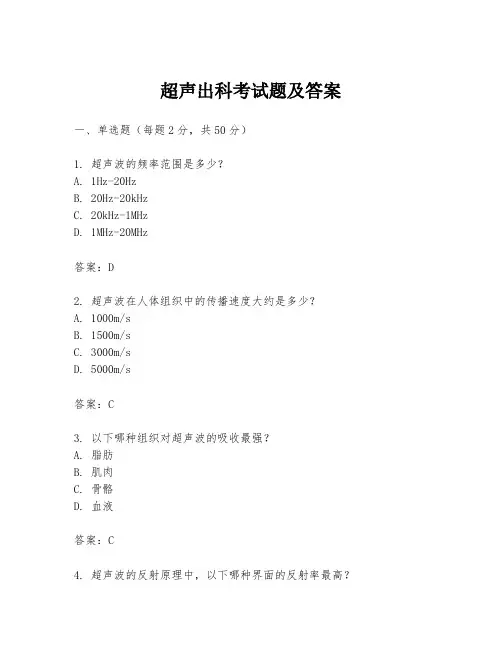 超声出科考试题及答案

一、单选题（每题2分，共50分）

1. 超声波的频率范围是多少？
A. 1Hz-20Hz
B. 20Hz-20kHz
C. 20kHz-1MHz
D. 1MHz-20MHz

答案：D

2. 超声波在人体组织中的传播速度大约是多少？
A. 1000m/s
B. 1500m/s
C. 3000m/s
D. 5000m/s

答案：C

3. 以下哪种组织对超声波的吸收最强？
A. 脂肪
B. 肌肉
C. 骨骼
D. 血液

答案：C

4. 超声波的反射原理中，以下哪种界面的反射率最高？